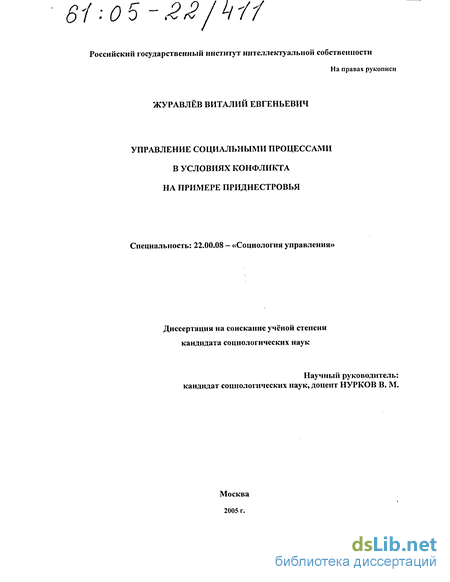 61:05-22/411

Российский государственный институт интеллектуальной собственности

На правах рукописи

ЖУРАВЛЁВ ВИТАЛИЙ ЕВГЕНЬЕВИЧ

УПРАВЛЕНИЕ СОЦИАЛЬНЫМИ ПРОЦЕССАМИ
В УСЛОВИЯХ КОНФЛИКТА
НА ПРИМЕРЕ ПРИДНЕСТРОВЬЯ

Специальность: 22.00.08 – «Социология управления»

Диссертация на соискание учёной степени
кандидата социологических наук

Научный руководитель:
кандидат социологических наук, доцент НУРКОВ В. М.

Москва
2005 г.

dsLib.net
библиотека диссертаций